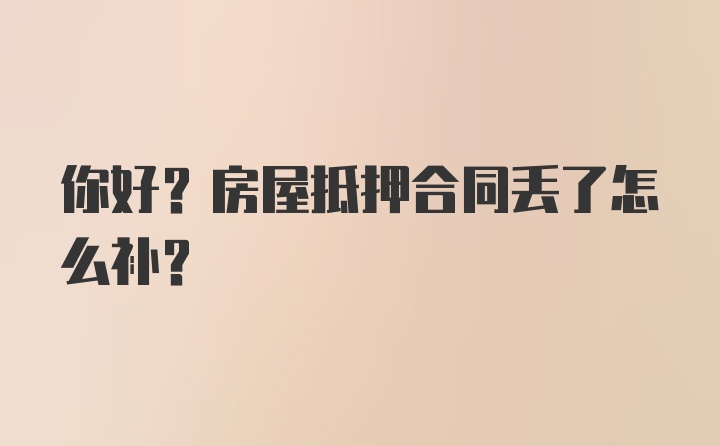 你好？房屋抵押合同丢了怎么补？